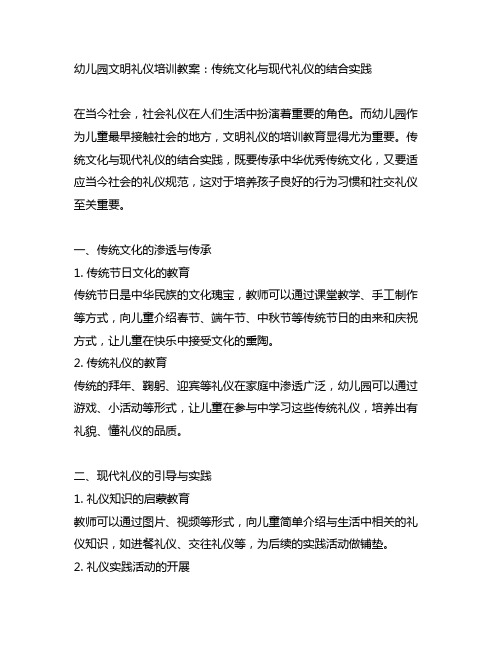 幼儿园文明礼仪培训教案：传统文化与现代礼仪的结合实践

在当今社会，社会礼仪在人们生活中扮演着重要的角色。而幼儿园作为儿童最早接触社会的地方，文明礼仪的培训教育显得尤为重要。传统文化与现代礼仪的结合实践，既要传承中华优秀传统文化，又要适应当今社会的礼仪规范，这对于培养孩子良好的行为习惯和社交礼仪至关重要。

一、传统文化的渗透与传承
1. 传统节日文化的教育
传统节日是中华民族的文化瑰宝，教师可以通过课堂教学、手工制作等方式，向儿童介绍春节、端午节、中秋节等传统节日的由来和庆祝方式，让儿童在快乐中接受文化的熏陶。
2. 传统礼仪的教育
传统的拜年、鞠躬、迎宾等礼仪在家庭中渗透广泛，幼儿园可以通过游戏、小活动等形式，让儿童在参与中学习这些传统礼仪，培养出有礼貌、懂礼仪的品质。

二、现代礼仪的引导与实践
1. 礼仪知识的启蒙教育
教师可以通过图片、视频等形式，向儿童简单介绍与生活中相关的礼仪知识，如进餐礼仪、交往礼仪等，为后续的实践活动做铺垫。
2. 礼仪实践活动的开展